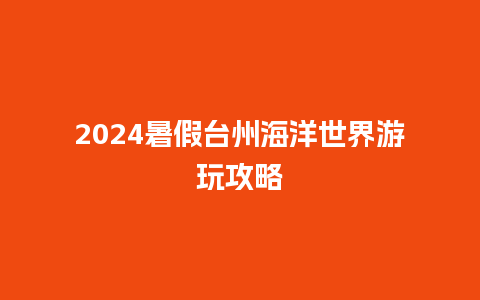 2024暑假台州海洋世界游玩攻略